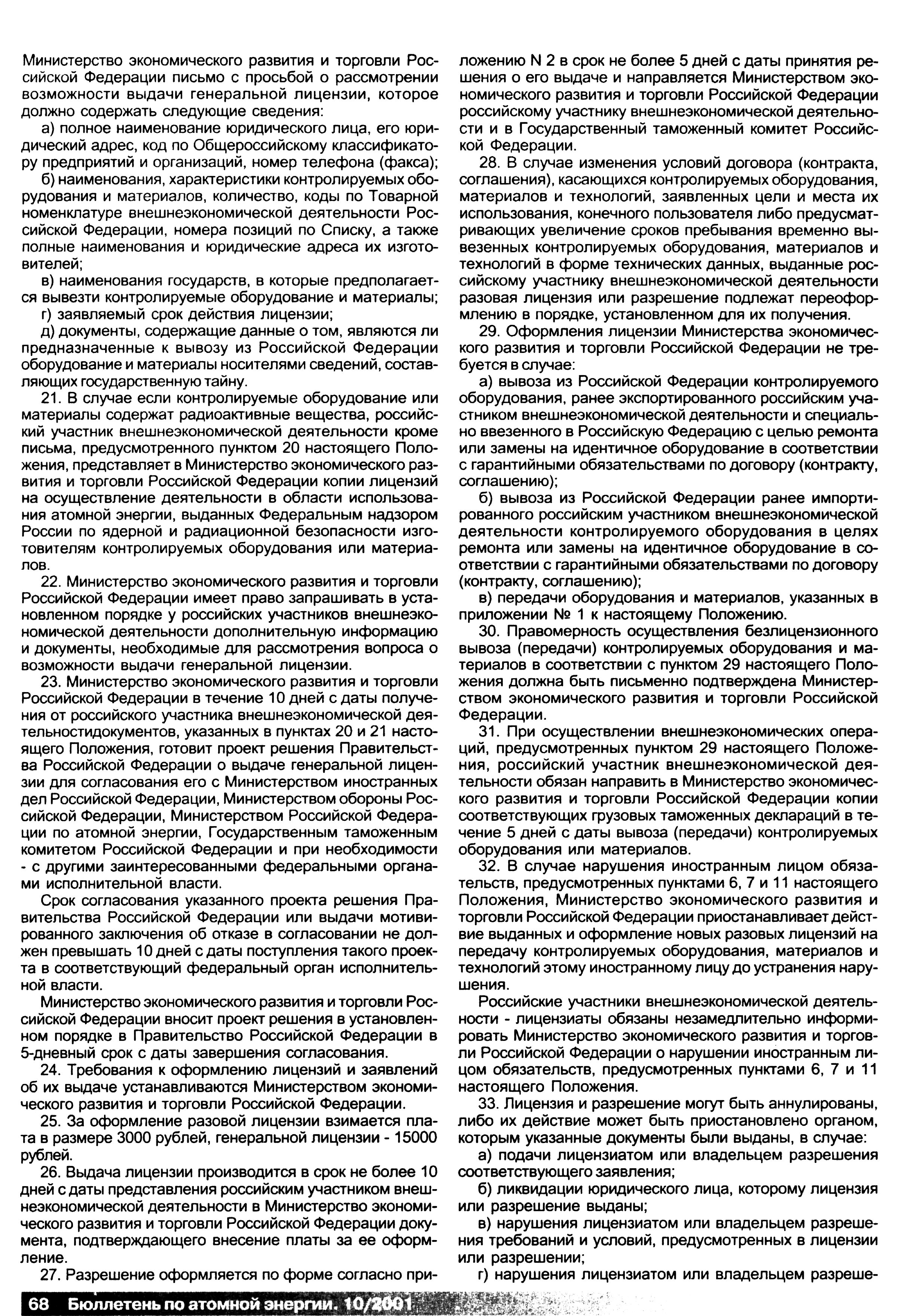 Министерство экономического развития и торговли Российской Федерации письмо с просьбой о рассмотрении возможности выдачи генеральной лицензии, которое должно содержать следующие сведения:

а) полное наименование юридического лица, его юридический адрес, код по Общероссийскому классификатору предприятий и организаций, номер телефона (факса);

б) наименования, характеристики контролируемых оборудования и материалов, количество, коды по Товарной номенклатуре внешнеэкономической деятельности Российской Федерации, номера позиций по Списку, а также полные наименования и юридические адреса их изготовителей;

в) наименования государств, в которые предполагается вывезти контролируемые оборудование и материалы;

г) заявляемый срок действия лицензии;

д) документы, содержащие данные о том, являются ли предназначенные к вывозу из Российской Федерации оборудование и материалы носителями сведений, составляющих государственную тайну.

21. В случае если контролируемые оборудование или материалы содержат радиоактивные вещества, российский участник внешнеэкономической деятельности кроме письма, предусмотренного пунктом 20 настоящего Положения, представляет в Министерство экономического развития и торговли Российской Федерации копии лицензий на осуществление деятельности в области использования атомной энергии, выданных Федеральным надзором России по ядерной и радиационной безопасности изготовителям контролируемых оборудования или материалов.

22. Министерство экономического развития и торговли Российской Федерации имеет право запрашивать в установленном порядке у российских участников внешнеэкономической деятельности дополнительную информацию и документы, необходимые для рассмотрения вопроса о возможности выдачи генеральной лицензии.

23. Министерство экономического развития и торговли Российской Федерации в течение 10 дней с даты получения от российского участника внешнеэкономической деятельностидокументов, указанных в пунктах 20 и 21 настоящего Положения, готовит проект решения Правительства Российской Федерации о выдаче генеральной лицензии для согласования его с Министерством иностранных дел Российской Федерации, Министерством обороны Российской Федерации, Министерством Российской Федерации по атомной энергии, Государственным таможенным комитетом Российской Федерации и при необходимости - с другими заинтересованными федеральными органами исполнительной власти.

Срок согласования указанного проекта решения Правительства Российской Федерации или выдачи мотивированного заключения об отказе в согласовании не должен превышать 10 дней с даты поступления такого проекта в соответствующий федеральный орган исполнительной власти.

Министерство экономического развития и торговли Российской Федерации вносит проект решения в установленном порядке в Правительство Российской Федерации в 5-дневный срок с даты завершения согласования.

24. Требования к оформлению лицензий и заявлений об их выдаче устанавливаются Министерством экономического развития и торговли Российской Федерации.

25. За оформление разовой лицензии взимается плата в размере 3000 рублей, генеральной лицензии - 15000 рублей.

26. Выдача лицензии производится в срок не более 10 дней с даты представления российским участником внешнеэкономической деятельности в Министерство экономического развития и торговли Российской Федерации документа, подтверждающего внесение платы за ее оформление.

27. Разрешение оформляется по форме согласно приложению N 2 в срок не более 5 дней с даты принятия решения о его выдаче и направляется Министерством экономического развития и торговли Российской Федерации российскому участнику внешнеэкономической деятельности и в Государственный таможенный комитет Российской Федерации.

28. В случае изменения условий договора (контракта, соглашения), касающихся контролируемых оборудования, материалов и технологий, заявленных цели и места их использования, конечного пользователя либо предусматривающих увеличение сроков пребывания временно вывезенных контролируемых оборудования, материалов и технологий в форме технических данных, выданные российскому участнику внешнеэкономической деятельности разовая лицензия или разрешение подлежат переоформлению в порядке, установленном для их получения.

29. Оформления лицензии Министерства экономического развития и торговли Российской Федерации не требуется в случае:

а) вывоза из Российской Федерации контролируемого оборудования, ранее экспортированного российским участником внешнеэкономической деятельности и специально ввезенного в Российскую Федерацию с целью ремонта или замены на идентичное оборудование в соответствии с гарантийными обязательствами по договору (контракту, соглашению);

б) вывоза из Российской Федерации ранее импортированного российским участником внешнеэкономической деятельности контролируемого оборудования в целях ремонта или замены на идентичное оборудование в соответствии с гарантийными обязательствами по договору (контракту, соглашению);

в) передачи оборудования и материалов, указанных в приложении № 1 к настоящему Положению.

30. Правомерность осуществления безлицензионного вывоза (передачи) контролируемых оборудования и материалов в соответствии с пунктом 29 настоящего Положения должна быть письменно подтверждена Министерством экономического развития и торговли Российской Федерации.

31. При осуществлении внешнеэкономических операций, предусмотренных пунктом 29 настоящего Положения, российский участник внешнеэкономической деятельности обязан направить в Министерство экономического развития и торговли Российской Федерации копии соответствующих грузовых таможенных деклараций в течение 5 дней с даты вывоза (передачи) контролируемых оборудования или материалов.

32. В случае нарушения иностранным лицом обязательств, предусмотренных пунктами 6, 7 и 11 настоящего Положения, Министерство экономического развития и торговли Российской Федерации приостанавливает действие выданных и оформление новых разовых лицензий на передачу контролируемых оборудования, материалов и технологий этому иностранному лицу до устранения нарушения.

Российские участники внешнеэкономической деятельности - лицензиаты обязаны незамедлительно информировать Министерство экономического развития и торговли Российской Федерации о нарушении иностранным лицом обязательств, предусмотренных пунктами 6, 7 и 11 настоящего Положения.

33. Лицензия и разрешение могут быть аннулированы, либо их действие может быть приостановлено органом, которым указанные документы были выданы, в случае:

а) подачи лицензиатом или владельцем разрешения соответствующего заявления;

б) ликвидации юридического лица, которому лицензия или разрешение выданы;

в) нарушения лицензиатом или владельцем разрешения требований и условий, предусмотренных в лицензии или разрешении;

г) нарушения лицензиатом или владельцем разреше-

68 Бюллетень по атомной энергии. 10/2001